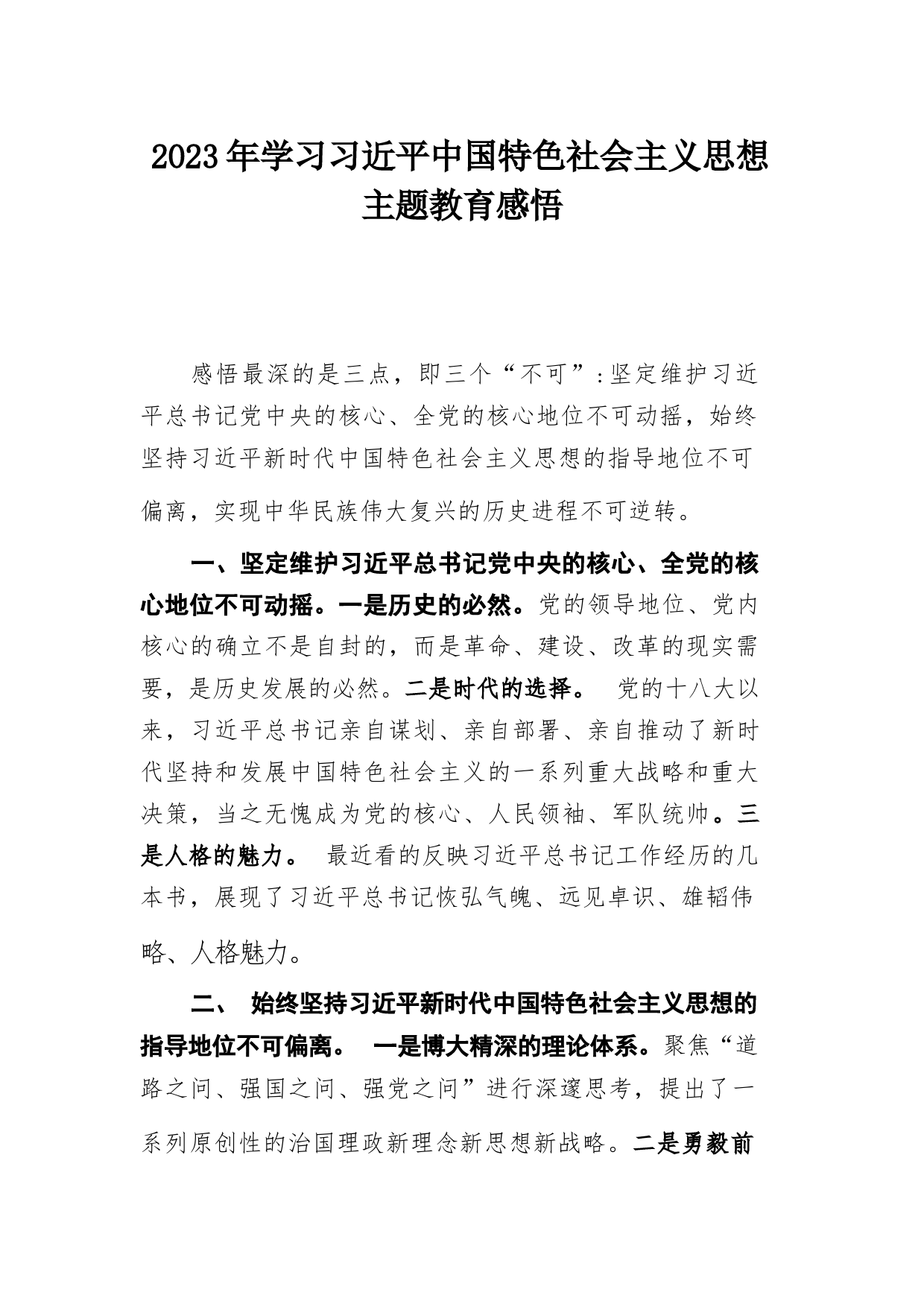 2023年学习习近平中国特色社会主义思想主题教育感悟

感悟最深的是三点，即三个“不可”：坚定维护习近平总书记党中央的核心、全党的核心地位不可动摇，始终坚持习近平新时代中国特色社会主义思想的指导地位不可偏离，实现中华民族伟大复兴的历史进程不可逆转。

一、坚定维护习近平总书记党中央的核心、全党的核心地位不可动摇。一是历史的必然。党的领导地位、党内核心的确立不是自封的，而是革命、建设、改革的现实需要，是历史发展的必然。二是时代的选择。 党的十八大以来，习近平总书记亲自谋划、亲自部署、亲自推动了新时代坚持和发展中国特色社会主义的一系列重大战略和重大决策，当之无愧成为党的核心、人民领袖、军队统帅。三是人格的魅力。 最近看的反映习近平总书记工作经历的几本书，展现了习近平总书记恢弘气魄、远见卓识、雄韬伟略、人格魅力。

二、 始终坚持习近平新时代中国特色社会主义思想的指导地位不可偏离。 一是博大精深的理论体系。聚焦“道路之问、强国之问、强党之问”进行深邃思考，提出了一系列原创性的治国理政新理念新思想新战略。二是勇毅前